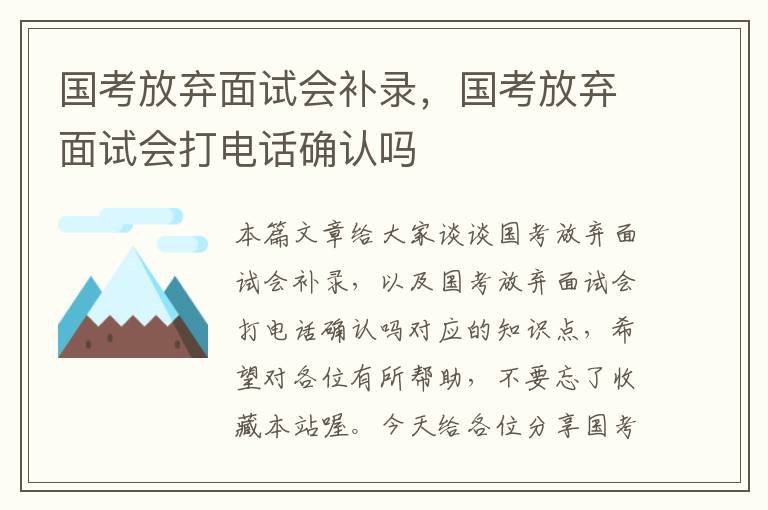 国考放弃面试会补录，国考放弃面试会打电话确认吗

本篇文章给大家谈谈国考放弃面试会补录，以及国考放弃面试会打电话确认吗对应的知识点，希望对各位有所帮助，不要忘了收藏本站喔。今天给各位分享国考